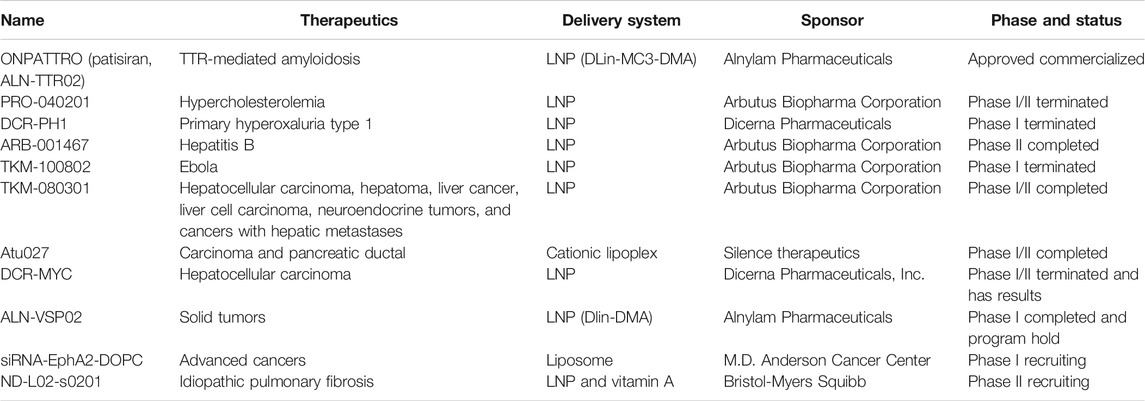 | Name | Therapeutics | Delivery system | Sponsor | Phase and status |
|---|---|---|---|---|
| ONPATTRO (patisiran, ALN-TTR02) | TTR-mediated amyloidosis | LNP (DLin-MC3-DMA) | Alnylam Pharmaceuticals | Approved commercialized |
| PRO-040201 | Hypercholesterolemia | LNP | Arbutus Biopharma Corporation | Phase I/II terminated |
| DCR-PH1 | Primary hyperoxaluria type 1 | LNP | Dicerna Pharmaceuticals | Phase I terminated |
| ARB-001467 | Hepatitis B | LNP | Arbutus Biopharma Corporation | Phase II completed |
| TKM-100802 | Ebola | LNP | Arbutus Biopharma Corporation | Phase I terminated |
| TKM-080301 | Hepatocellular carcinoma, hepatoma, liver cancer, liver cell carcinoma, neuroendocrine tumors, and cancers with hepatic metastases | LNP | Arbutus Biopharma Corporation | Phase I/II completed |
| Atu027 | Carcinoma and pancreatic ductal | Cationic lipoplex | Silence therapeutics | Phase I/II completed |
| DCR-MYC | Hepatocellular carcinoma | LNP | Dicerna Pharmaceuticals, Inc. | Phase I/II terminated and has results |
| ALN-VSP02 | Solid tumors | LNP (Dlin-DMA) | Alnylam Pharmaceuticals | Phase I completed and program hold |
| siRNA-EphA2-DOPC | Advanced cancers | Liposome | M.D. Anderson Cancer Center | Phase I recruiting |
| ND-L02-s0201 | Idiopathic pulmonary fibrosis | LNP and vitamin A | Bristol-Myers Squibb | Phase II recruiting |